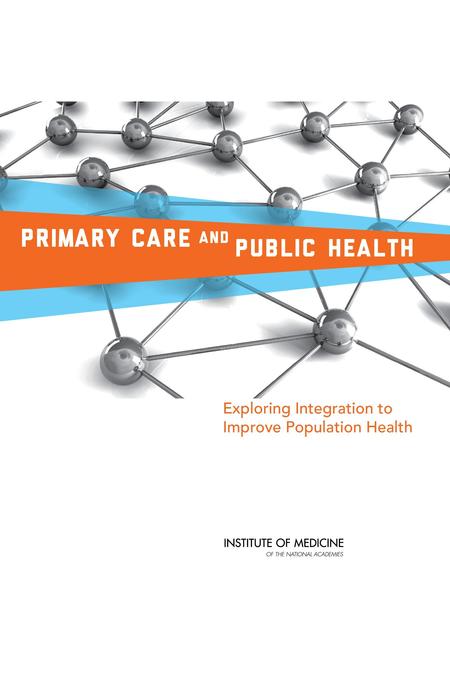 PRIMARY CARE AND PUBLIC HEALTH

Exploring Integration to Improve Population Health

INSTITUTE OF MEDICINE
OF THE NATIONAL ACADEMIES